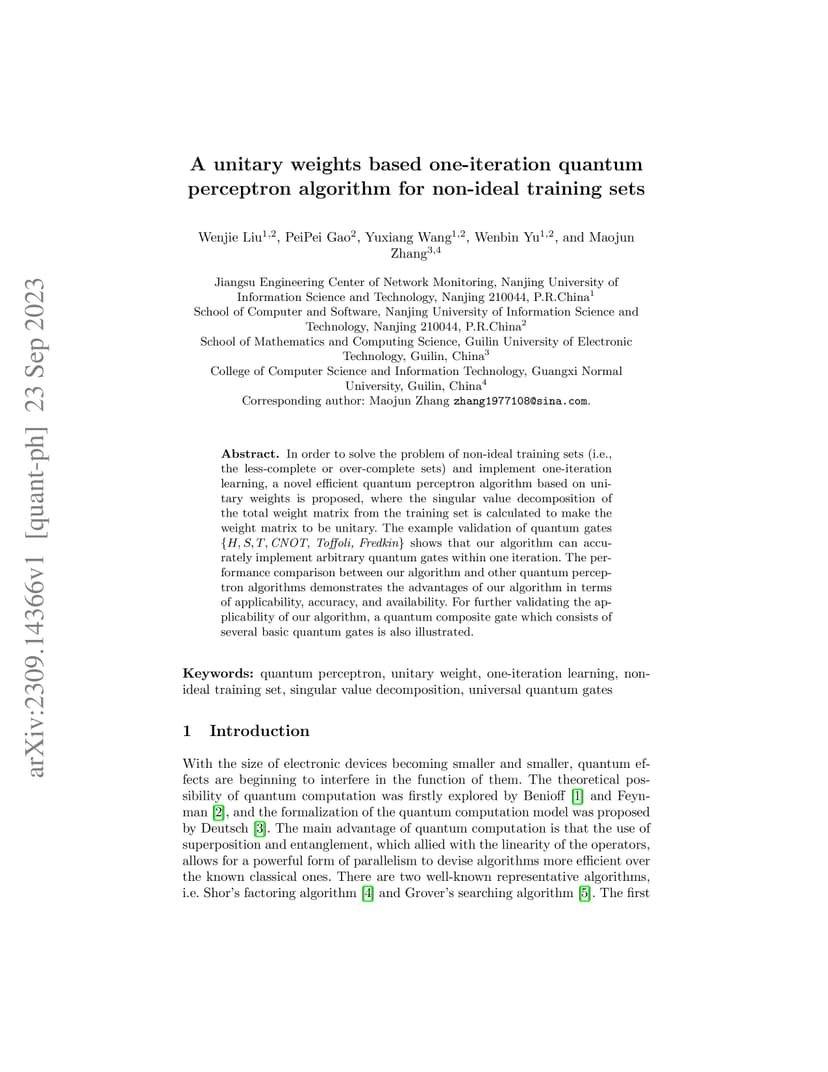 arXiv:2309.14366v1 [quant-ph] 23 Sep 2023

A unitary weights based one-iteration quantum perceptron algorithm for non-ideal training sets

Wenjie Liu$^{1,2}$, PeiPei Gao$^{2}$, Yuxiang Wang$^{1,2}$, Wenbin Yu$^{1,2}$, and Maojun Zhang$^{3,4}$

Jiangsu Engineering Center of Network Monitoring, Nanjing University of Information Science and Technology, Nanjing 210044, P.R.China$^{1}$
School of Computer and Software, Nanjing University of Information Science and Technology, Nanjing 210044, P.R.China$^{2}$
School of Mathematics and Computing Science, Guilin University of Electronic Technology, Guilin, China$^{3}$
College of Computer Science and Information Technology, Guangxi Normal University, Guilin, China$^{4}$
Corresponding author: Maojun Zhang zhang1977108@sina.com.

Abstract. In order to solve the problem of non-ideal training sets (i.e., the less-complete or over-complete sets) and implement one-iteration learning, a novel efficient quantum perceptron algorithm based on unitary weights is proposed, where the singular value decomposition of the total weight matrix from the training set is calculated to make the weight matrix to be unitary. The example validation of quantum gates $\{H, S, T, CNOT, Toffoli, Fredkin\}$ shows that our algorithm can accurately implement arbitrary quantum gates within one iteration. The performance comparison between our algorithm and other quantum perceptron algorithms demonstrates the advantages of our algorithm in terms of applicability, accuracy, and availability. For further validating the applicability of our algorithm, a quantum composite gate which consists of several basic quantum gates is also illustrated.

Keywords: quantum perceptron, unitary weight, one-iteration learning, non-ideal training set, singular value decomposition, universal quantum gates

1 Introduction

With the size of electronic devices becoming smaller and smaller, quantum effects are beginning to interfere in the function of them. The theoretical possibility of quantum computation was firstly explored by Benioff [1] and Feynman [2], and the formalization of the quantum computation model was proposed by Deutsch [3]. The main advantage of quantum computation is that the use of superposition and entanglement, which allied with the linearity of the operators, allows for a powerful form of parallelism to devise algorithms more efficient over the known classical ones. There are two well-known representative algorithms, i.e. Shor's factoring algorithm [4] and Grover's searching algorithm [5]. The first